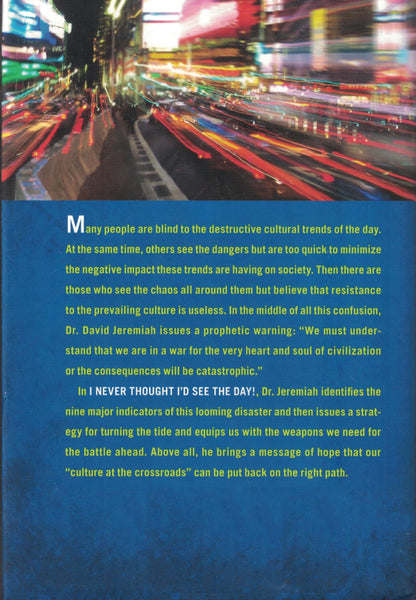 Many people are blind to the destructive cultural trends of the day. At the same time, others see the dangers but are too quick to minimize the negative impact these trends are having on society. Then there are those who see the chaos all around them but believe that resistance to the prevailing culture is useless. In the middle of all this confusion, Dr. David Jeremiah issues a prophetic warning: "We must understand that we are in a war for the very heart and soul of civilization or the consequences will be catastrophic."

In I NEVER THOUGHT I'D SEE THE DAY!, Dr. Jeremiah identifies the nine major indicators of this looming disaster and then issues a strategy for turning the tide and equips us with the weapons we need for the battle ahead. Above all, he brings a message of hope that our "culture at the crossroads" can be put back on the right path.